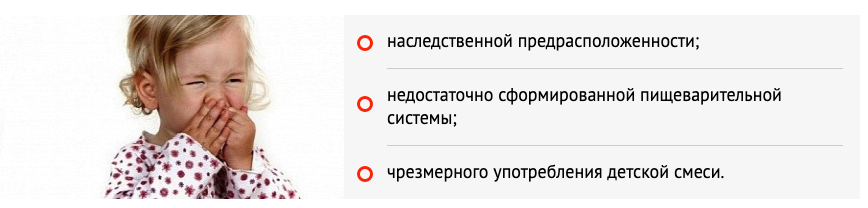 наследственной предрасположенности;

недостаточно сформированной пищеварительной системы;

чрезмерного употребления детской смеси.